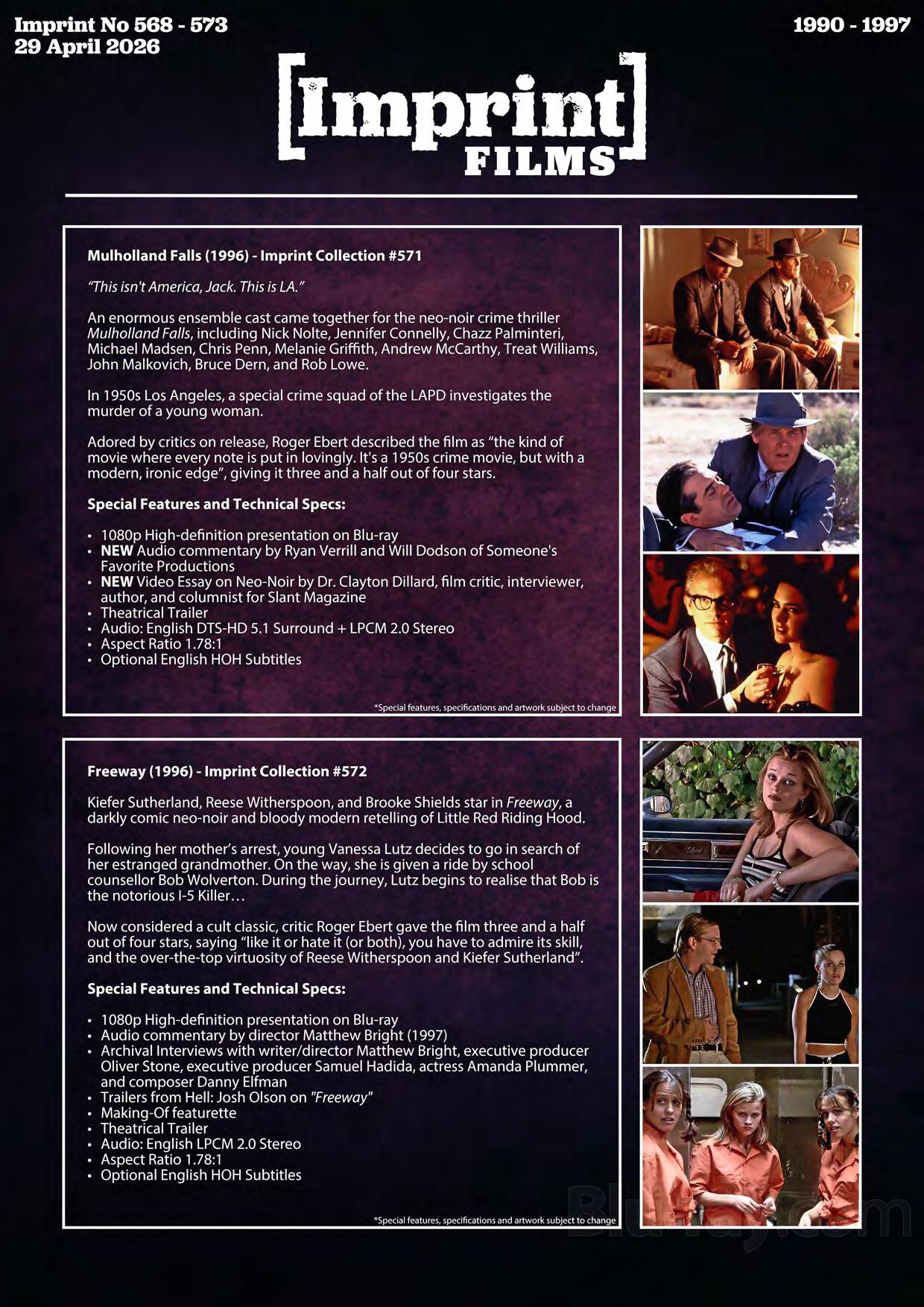 Imprint No 568 - 573
29 April 2026

1990 - 1997

[Imprint]
FILMS

Mulholland Falls (1996) - Imprint Collection #571

"This isn't America, Jack. This is LA."

An enormous ensemble cast came together for the neo-noir crime thriller Mulholland Falls, including Nick Nolte, Jennifer Connelly, Chazz Palminteri, Michael Madsen, Chris Penn, Melanie Griffith, Andrew McCarthy, Treat Williams, John Malkovich, Bruce Dern, and Rob Lowe.

In 1950s Los Angeles, a special crime squad of the LAPD investigates the murder of a young woman.

Adored by critics on release, Roger Ebert described the film as "the kind of movie where every note is put in lovingly. It's a 1950s crime movie, but with a modern, ironic edge", giving it three and a half out of four stars.

Special Features and Technical Specs:

• 1080p High-definition presentation on Blu-ray
• NEW Audio commentary by Ryan Verrill and Will Dodson of Someone's Favorite Productions
• NEW Video Essay on Neo-Noir by Dr. Clayton Dillard, film critic, interviewer, author, and columnist for Slant Magazine
• Theatrical Trailer
• Audio: English DTS-HD 5.1 Surround + LPCM 2.0 Stereo
• Aspect Ratio 1.78:1
• Optional English HOH Subtitles

*Special features, specifications and artwork subject to change

Freeway (1996) - Imprint Collection #572

Kiefer Sutherland, Reese Witherspoon, and Brooke Shields star in Freeway, a darkly comic neo-noir and bloody modern retelling of Little Red Riding Hood.

Following her mother's arrest, young Vanessa Lutz decides to go in search of her estranged grandmother. On the way, she is given a ride by school counsellor Bob Wolverton. During the journey, Lutz begins to realise that Bob is the notorious I-5 Killer…

Now considered a cult classic, critic Roger Ebert gave the film three and a half out of four stars, saying "like it or hate it (or both), you have to admire its skill, and the over-the-top virtuosity of Reese Witherspoon and Kiefer Sutherland".

Special Features and Technical Specs:

• 1080p High-definition presentation on Blu-ray
• Audio commentary by director Matthew Bright (1997)
• Archival Interviews with writer/director Matthew Bright, executive producer Oliver Stone, executive producer Samuel Hadida, actress Amanda Plummer, and composer Danny Elfman
• Trailers from Hell: Josh Olson on "Freeway"
• Making-Of featurette
• Theatrical Trailer
• Audio: English LPCM 2.0 Stereo
• Aspect Ratio 1.78:1
• Optional English HOH Subtitles

*Special features, specifications and artwork subject to change

Blu-ray.com